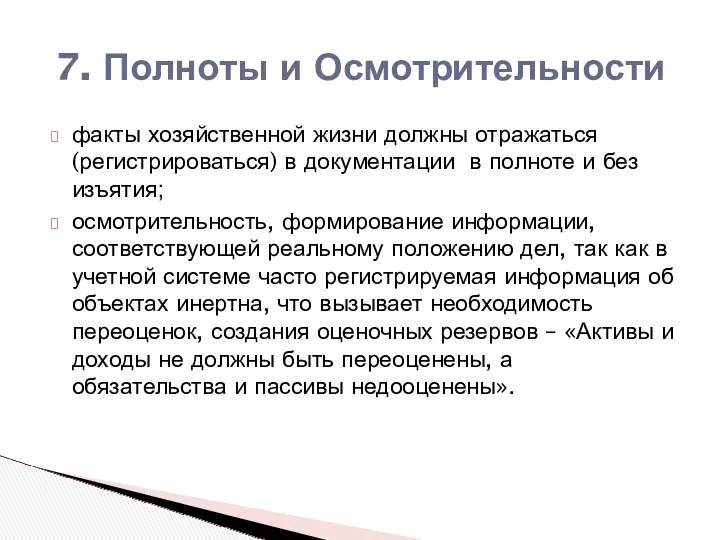 7. Полноты и Осмотрительности

факты хозяйственной жизни должны отражаться (регистрироваться) в документации в полноте и без изъятия;

осмотрительность, формирование информации, соответствующей реальному положению дел, так как в учетной системе часто регистрируемая информация об объектах инертна, что вызывает необходимость переоценок, создания оценочных резервов – «Активы и доходы не должны быть переоценены, а обязательства и пассивы недооценены».